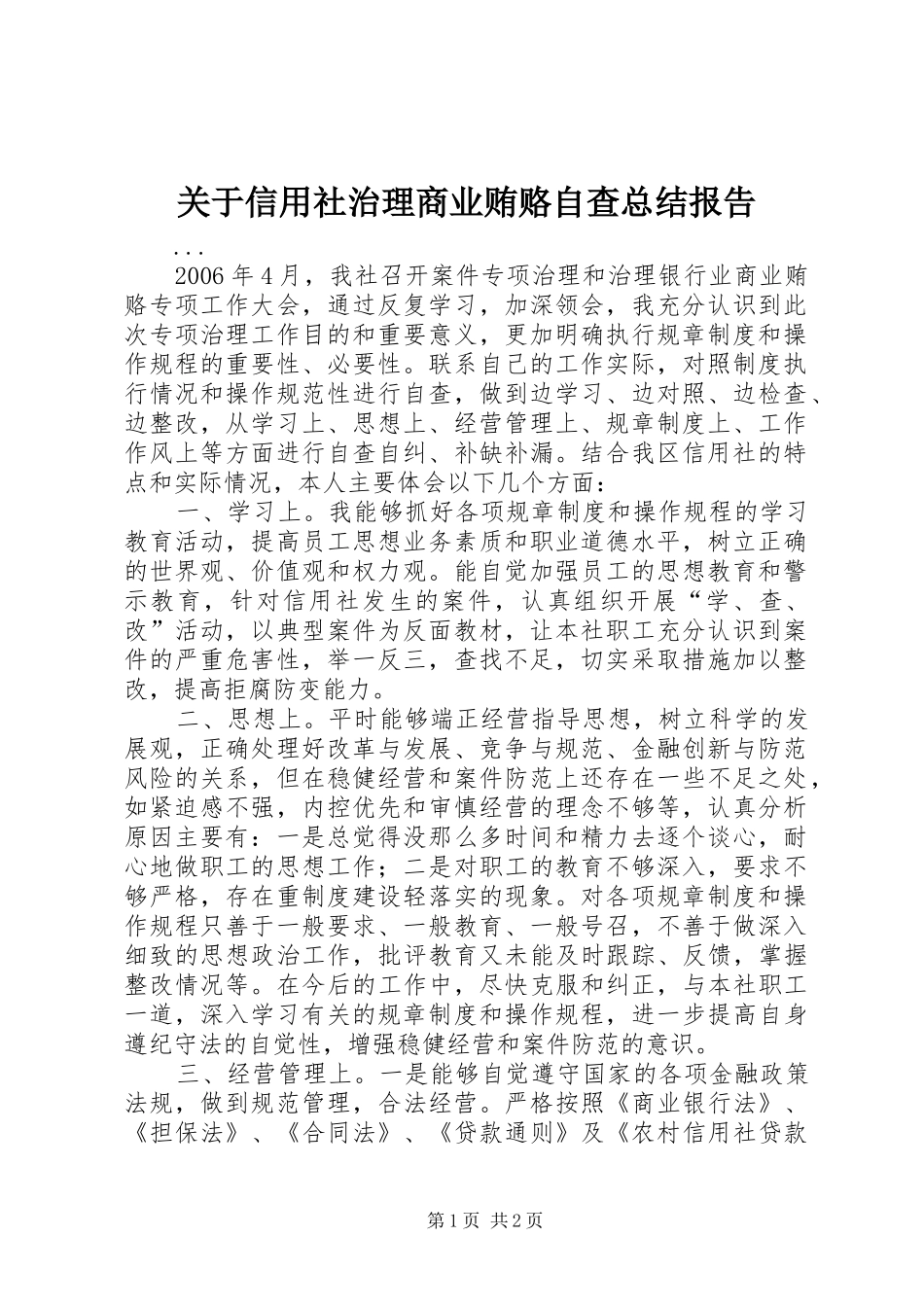 关于信用社治理商业贿赂自查总结报告

...

2006年4月，我社召开案件专项治理和治理银行业商业贿赂专项工作大会，通过反复学习，加深领会，我充分认识到此次专项治理工作目的和重要意义，更加明确执行规章制度和操作规程的重要性、必要性。联系自己的工作实际，对照制度执行情况和操作规范性进行自查，做到边学习、边对照、边检查、边整改，从学习上、思想上、经营管理上、规章制度上、工作作风上等方面进行自查自纠、补缺补漏。结合我区信用社的特点和实际情况，本人主要体会以下几个方面：

一、学习上。我能够抓好各项规章制度和操作规程的学习教育活动，提高员工思想业务素质和职业道德水平，树立正确的世界观、价值观和权力观。能自觉加强员工的思想教育和警示教育，针对信用社发生的案件，认真组织开展“学、查、改”活动，以典型案件为反面教材，让本社职工充分认识到案件的严重危害性，举一反三，查找不足，切实采取措施加以整改，提高拒腐防变能力。

二、思想上。平时能够端正经营指导思想，树立科学的发展观，正确处理好改革与发展、竞争与规范、金融创新与防范风险的关系，但在稳健经营和案件防范上还存在一些不足之处，如紧迫感不强，内控优先和审慎经营的理念不够等，认真分析原因主要有：一是总觉得没那么多时间和精力去逐个谈心，耐心地做职工的思想工作；二是对职工的教育不够深入，要求不够严格，存在重制度建设轻落实的现象。对各项规章制度和操作规程只善于一般要求、一般教育、一般号召，不善于做深入细致的思想政治工作，批评教育又未能及时跟踪、反馈，掌握整改情况等。在今后的工作中，尽快克服和纠正，与本社职工一道，深入学习有关的规章制度和操作规程，进一步提高自身遵纪守法的自觉性，增强稳健经营和案件防范的意识。

三、经营管理上。一是能够自觉遵守国家的各项金融政策法规，做到规范管理，合法经营。严格按照《商业银行法》、《担保法》、《合同法》、《贷款通则》及《农村信用社贷款

第1页 共2页